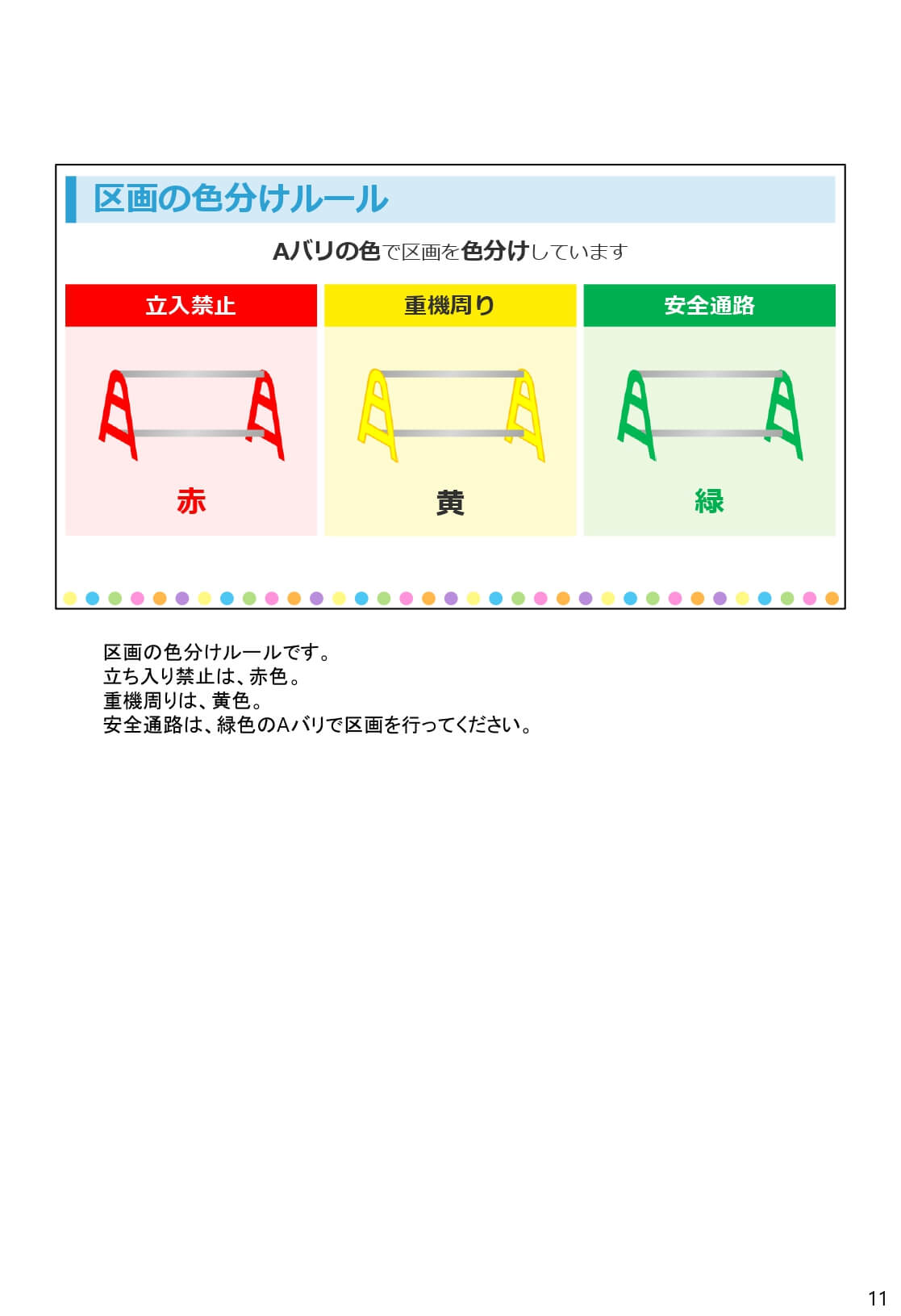 区画の色分けルール

Aバリの色で区画を色分けしています

立入禁止

赤

重機周り

黄

安全通路

緑

区画の色分けルールです。
立ち入り禁止は、赤色。
重機周りは、黄色。
安全通路は、緑色のAバリで区画を行ってください。

11